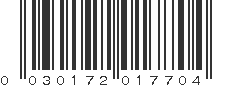 0 030172 017704